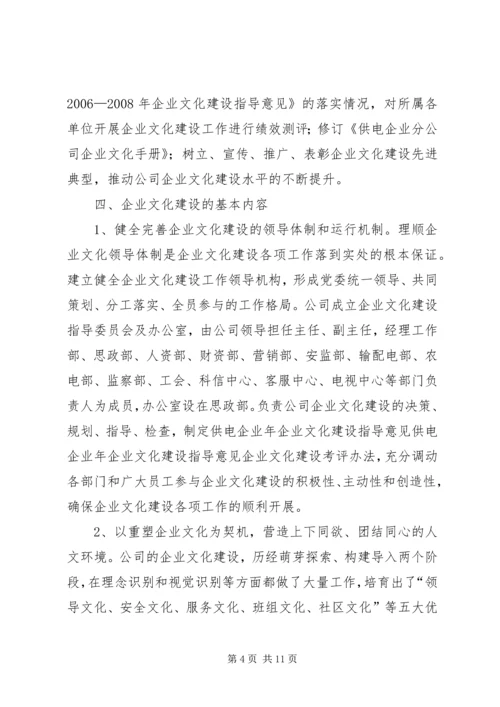 2006—2008 年企业文化建设指导意见》的落实情况，对所属各单位开展企业文化建设工作进行绩效测评；修订《供电企业分公司企业文化手册》；树立、宣传、推广、表彰企业文化建设先进典型，推动公司企业文化建设水平的不断提升。

四、企业文化建设的基本内容

1、健全完善企业文化建设的领导体制和运行机制。理顺企业文化领导体制是企业文化建设各项工作落到实处的根本保证。建立健全企业文化建设工作领导机构，形成党委统一领导、共同策划、分工落实、全员参与的工作格局。公司成立企业文化建设指导委员会及办公室，由公司领导担任主任、副主任，经理工作部、思政部、人资部、财资部、营销部、安监部、输配电部、农电部、监察部、工会、科信中心、客服中心、电视中心等部门负责人为成员，办公室设在思政部。负责公司企业文化建设的决策、规划、指导、检查，制定供电企业年企业文化建设指导意见供电企业年企业文化建设指导意见企业文化建设考评办法，充分调动各部门和广大员工参与企业文化建设的积极性、主动性和创造性，确保企业文化建设各项工作的顺利开展。

2、以重塑企业文化为契机，营造上下同欲、团结同心的人文环境。公司的企业文化建设，历经萌芽探索、构建导入两个阶段，在理念识别和视觉识别等方面都做了大量工作，培育出了“领导文化、安全文化、服务文化、班组文化、社区文化”等五大优

第 4 页 共 11 页